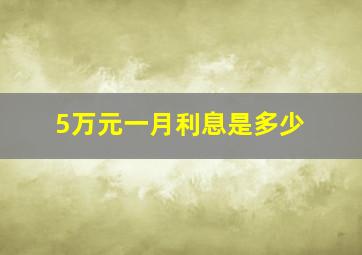 5万元一月利息是多少